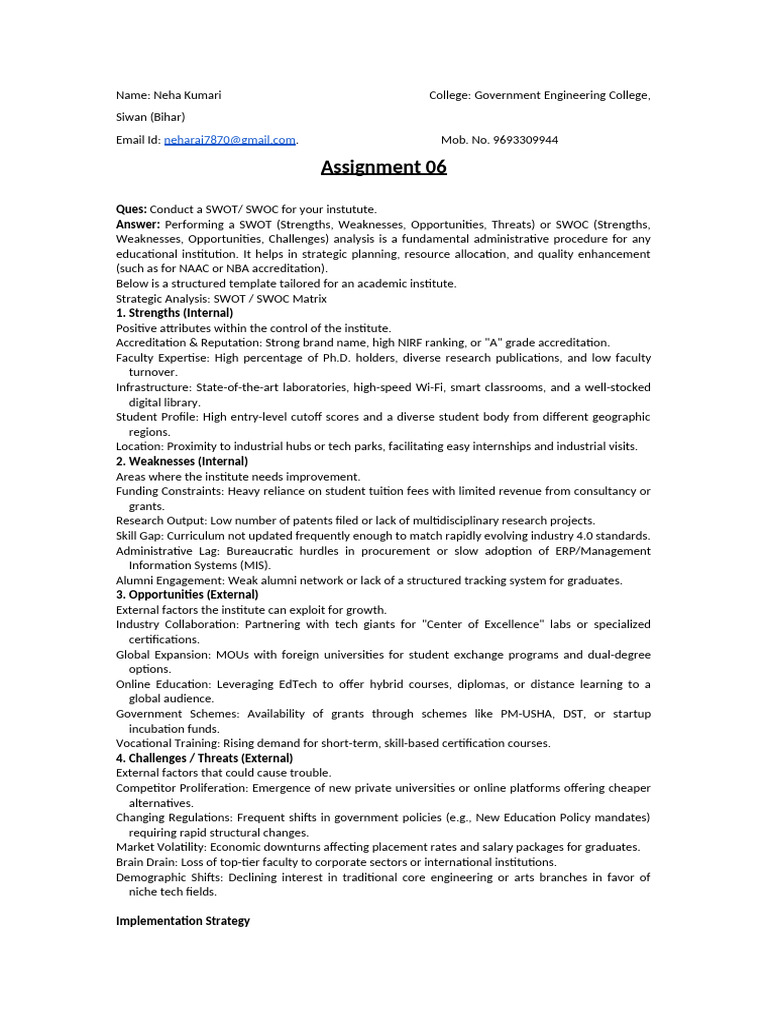 Name: Neha Kumari College: Government Engineering College, Siwan (Bihar)

Email Id: neharai7870@gmail.com. Mob. No. 9693309944

Assignment 06

Ques: Conduct a SWOT/ SWOC for your instutute.
Answer: Performing a SWOT (Strengths, Weaknesses, Opportunities, Threats) or SWOC (Strengths, Weaknesses, Opportunities, Challenges) analysis is a fundamental administrative procedure for any educational institution. It helps in strategic planning, resource allocation, and quality enhancement (such as for NAAC or NBA accreditation).
Below is a structured template tailored for an academic institute.
Strategic Analysis: SWOT / SWOC Matrix
1. Strengths (Internal)
Positive attributes within the control of the institute.
Accreditation & Reputation: Strong brand name, high NIRF ranking, or "A" grade accreditation.
Faculty Expertise: High percentage of Ph.D. holders, diverse research publications, and low faculty turnover.
Infrastructure: State-of-the-art laboratories, high-speed Wi-Fi, smart classrooms, and a well-stocked digital library.
Student Profile: High entry-level cutoff scores and a diverse student body from different geographic regions.
Location: Proximity to industrial hubs or tech parks, facilitating easy internships and industrial visits.
2. Weaknesses (Internal)
Areas where the institute needs improvement.
Funding Constraints: Heavy reliance on student tuition fees with limited revenue from consultancy or grants.
Research Output: Low number of patents filed or lack of multidisciplinary research projects.
Skill Gap: Curriculum not updated frequently enough to match rapidly evolving industry 4.0 standards.
Administrative Lag: Bureaucratic hurdles in procurement or slow adoption of ERP/Management Information Systems (MIS).
Alumni Engagement: Weak alumni network or lack of a structured tracking system for graduates.
3. Opportunities (External)
External factors the institute can exploit for growth.
Industry Collaboration: Partnering with tech giants for "Center of Excellence" labs or specialized certifications.
Global Expansion: MOUs with foreign universities for student exchange programs and dual-degree options.
Online Education: Leveraging EdTech to offer hybrid courses, diplomas, or distance learning to a global audience.
Government Schemes: Availability of grants through schemes like PM-USHA, DST, or startup incubation funds.
Vocational Training: Rising demand for short-term, skill-based certification courses.
4. Challenges / Threats (External)
External factors that could cause trouble.
Competitor Proliferation: Emergence of new private universities or online platforms offering cheaper alternatives.
Changing Regulations: Frequent shifts in government policies (e.g., New Education Policy mandates) requiring rapid structural changes.
Market Volatility: Economic downturns affecting placement rates and salary packages for graduates.
Brain Drain: Loss of top-tier faculty to corporate sectors or international institutions.
Demographic Shifts: Declining interest in traditional core engineering or arts branches in favor of niche tech fields.

Implementation Strategy